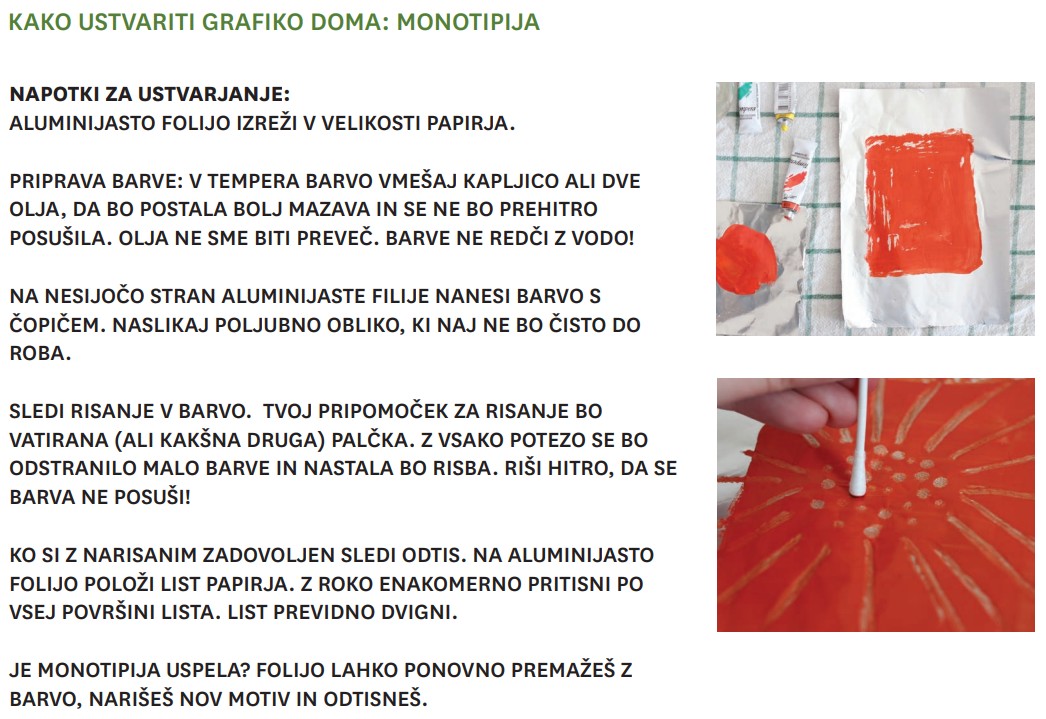 KAKO USTVARITI GRAFIKO DOMA: MONOTIPIJA

NAPOTKI ZA USTVARJANJE:
ALUMINIJASTO FOLIJO IZREŽI V VELIKOSTI PAPIRJA.

PRIPRAVA BARVE: V TEMPERA BARVO VMEŠAJ KAPLJICO ALI DVE OLJA, DA BO POSTALA BOLJ MAZAVA IN SE NE BO PREHITRO POSUŠILA. OLJA NE SME BITI PREVEČ. BARVE NE REDČI Z VODO!

NA NESIJOČO STRAN ALUMINIJASTE FILIJE NANESI BARVO S ČOPIČEM. NASLIKAJ POLJUBNO OBLIKO, KI NAJ NE BO ČISTO DO ROBA.

SLEDI RISANJE V BARVO. TVOJ PRIPOMOČEK ZA RISANJE BO VATIRANA (ALI KAKŠNA DRUGA) PALČKA. Z VSAKO POTEZO SE BO ODSTRANILO MALO BARVE IN NASTALA BO RISBA. RIŠI HITRO, DA SE BARVA NE POSUŠI!

KO SI Z NARISANIM ZADOVOLJEN SLEDI ODTIS. NA ALUMINIJASTO FOLIJO POLOŽI LIST PAPIRJA. Z ROKO ENAKOMERNO PRITISNI PO VSEJ POVRŠINI LISTA. LIST PREVIDNO DVIGNI.

JE MONOTIPIJA USPELA? FOLIJO LAHKO PONOVNO PREMAŽEŠ Z BARVO, NARIŠEŠ NOV MOTIV IN ODTISNEŠ.